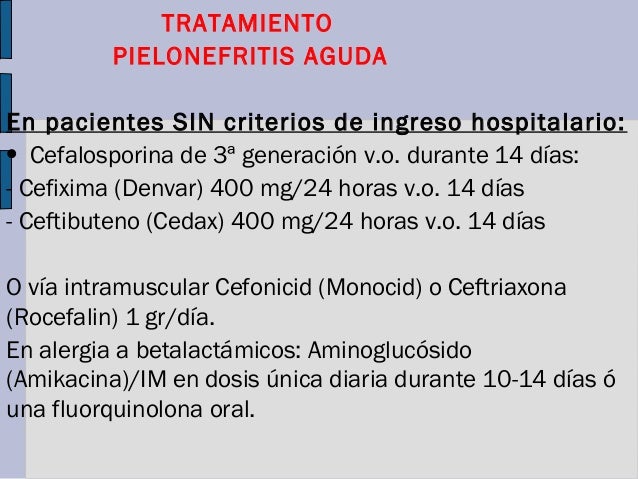 TRATAMIENTO
PIELONEFRITIS AGUDA

En pacientes SIN criterios de ingreso hospitalario:

• Cefalosporina de 3ª generación v.o. durante 14 días:
- Cefixima (Denvar) 400 mg/24 horas v.o. 14 días
- Ceftibuteno (Cedax) 400 mg/24 horas v.o. 14 días

O vía intramuscular Cefonicid (Monocid) o Ceftriaxona (Rocefalin) 1 gr/día.

En alergia a betalactámicos: Aminoglucósido (Amikacina)/IM en dosis única diaria durante 10-14 días ó una fluorquinolona oral.